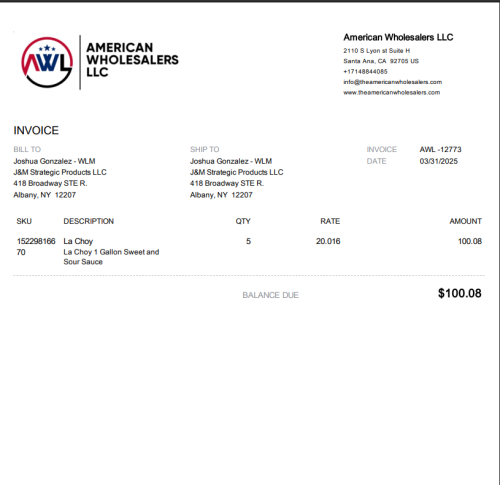 AWL

AMERICAN
WHOLESALERS
LLC

American Wholesalers LLC
2110 S Lyon st Suite H
Santa Ana, CA 92705 US
+17148844085
info@theamericanwholesalers.com
www.theamericanwholesalers.com

INVOICE

BILL TO
Joshua Gonzalez - WLM
J&M Strategic Products LLC
418 Broadway STE R.
Albany, NY 12207

SHIP TO
Joshua Gonzalez - WLM
J&M Strategic Products LLC
418 Broadway STE R.
Albany, NY 12207

INVOICE AWL -12773
DATE 03/31/2025

| SKU | DESCRIPTION | QTY | RATE | AMOUNT |
|---|---|---|---|---|
| 15229816670 | La Choy La Choy 1 Gallon Sweet and Sour Sauce | 5 | 20.016 | 100.08 |

BALANCE DUE $100.08